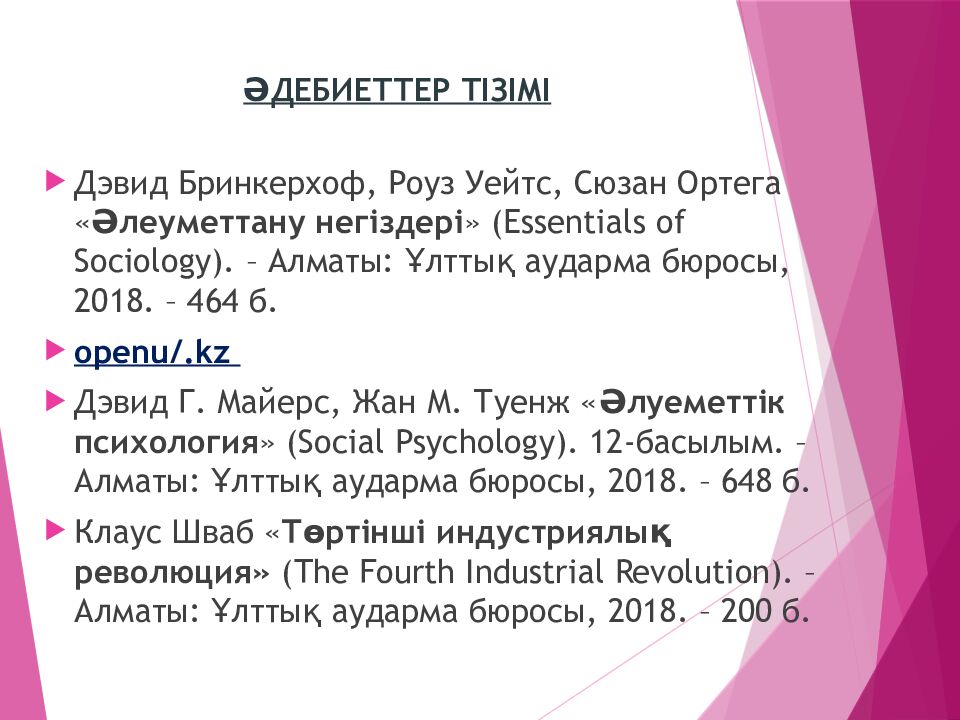 ӘДЕБИЕТТЕР ТІЗІМІ

▶ Дэвид Бринкерхоф, Роуз Уейтс, Сюзан Ортега «Әлеуметтану негіздері» (Essentials of Sociology). – Алматы: Ұлттық аударма бюросы, 2018. – 464 б.

▶ openu/.kz

▶ Дэвид Г. Майерс, Жан М. Туенж «Әлуеметтік психология» (Social Psychology). 12-басылым. – Алматы: Ұлттық аударма бюросы, 2018. – 648 б.

▶ Клаус Шваб «Төртінші индустриялық революция» (The Fourth Industrial Revolution). – Алматы: Ұлттық аударма бюросы, 2018. – 200 б.